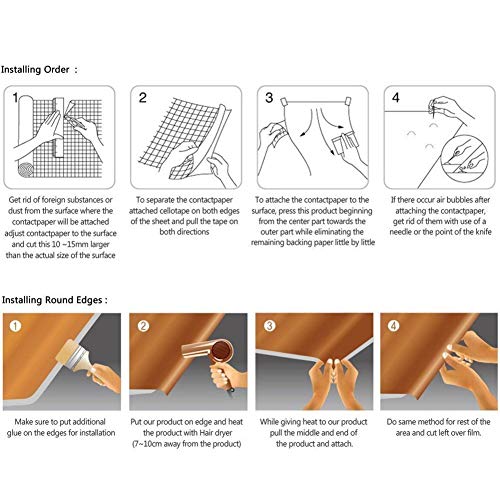 Installing Order :

1

Get rid of foreign substances or dust from the surface where the contactpaper will be attached adjust contactpaper to the surface and cut this 10 ~15mm larger than the actual size of the surface

2

To separate the contactpaper attached cellotape on both edges of the sheet and pull the tape on both directions

3

To attache the contactpaper to the surface, press this product beginning from the center part towards the outer part while eliminating the remaining backing paper little by little

4

If there occur air bubbles after attaching the contactpaper, get rid of them with use of a needle or the point of the knife

Installing Round Edges :

1

Make sure to put additional glue on the edges for installation

2

Put our product on edge and heat the product with Hair dryer (7~10cm away from the product)

3

While giving heat to our product pull the middle and end of the product and attach.

4

Do same method for rest of the area and cut left over film.